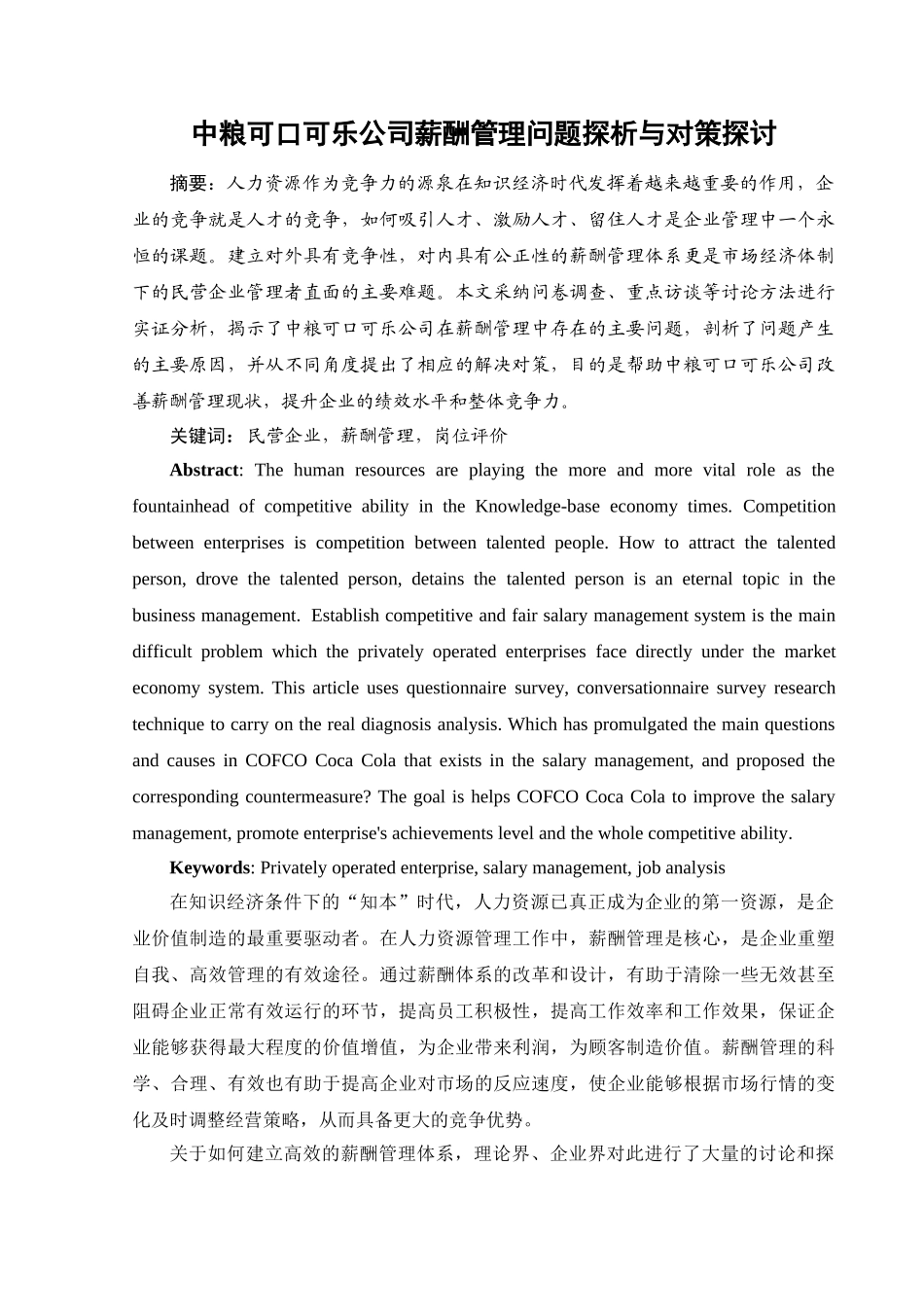 中粮可口可乐公司薪酬管理问题探析与对策探讨

摘要：人力资源作为竞争力的源泉在知识经济时代发挥着越来越重要的作用，企业的竞争就是人才的竞争，如何吸引人才、激励人才、留住人才是企业管理中一个永恒的课题。建立对外具有竞争性，对内具有公正性的薪酬管理体系更是市场经济体制下的民营企业管理者直面的主要难题。本文采纳问卷调查、重点访谈等讨论方法进行实证分析，揭示了中粮可口可乐公司在薪酬管理中存在的主要问题，剖析了问题产生的主要原因，并从不同角度提出了相应的解决对策，目的是帮助中粮可口可乐公司改善薪酬管理现状，提升企业的绩效水平和整体竞争力。

关键词：民营企业，薪酬管理，岗位评价

Abstract: The human resources are playing the more and more vital role as the fountainhead of competitive ability in the Knowledge-base economy times. Competition between enterprises is competition between talented people. How to attract the talented person, drove the talented person, detains the talented person is an eternal topic in the business management. Establish competitive and fair salary management system is the main difficult problem which the privately operated enterprises face directly under the market economy system. This article uses questionnaire survey, conversationnaire survey research technique to carry on the real diagnosis analysis. Which has promulgated the main questions and causes in COFCO Coca Cola that exists in the salary management, and proposed the corresponding countermeasure? The goal is helps COFCO Coca Cola to improve the salary management, promote enterprise's achievements level and the whole competitive ability.

Keywords: Privately operated enterprise, salary management, job analysis

在知识经济条件下的“知本”时代，人力资源已真正成为企业的第一资源，是企业价值制造的最重要驱动者。在人力资源管理工作中，薪酬管理是核心，是企业重塑自我、高效管理的有效途径。通过薪酬体系的改革和设计，有助于清除一些无效甚至阻碍企业正常有效运行的环节，提高员工积极性，提高工作效率和工作效果，保证企业能够获得最大程度的价值增值，为企业带来利润，为顾客制造价值。薪酬管理的科学、合理、有效也有助于提高企业对市场的反应速度，使企业能够根据市场行情的变化及时调整经营策略，从而具备更大的竞争优势。

关于如何建立高效的薪酬管理体系，理论界、企业界对此进行了大量的讨论和探